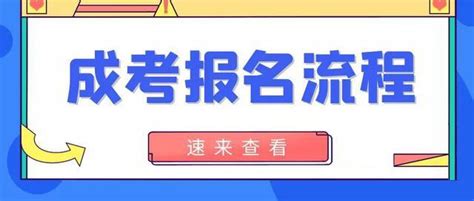 成考报名流程

速来查看